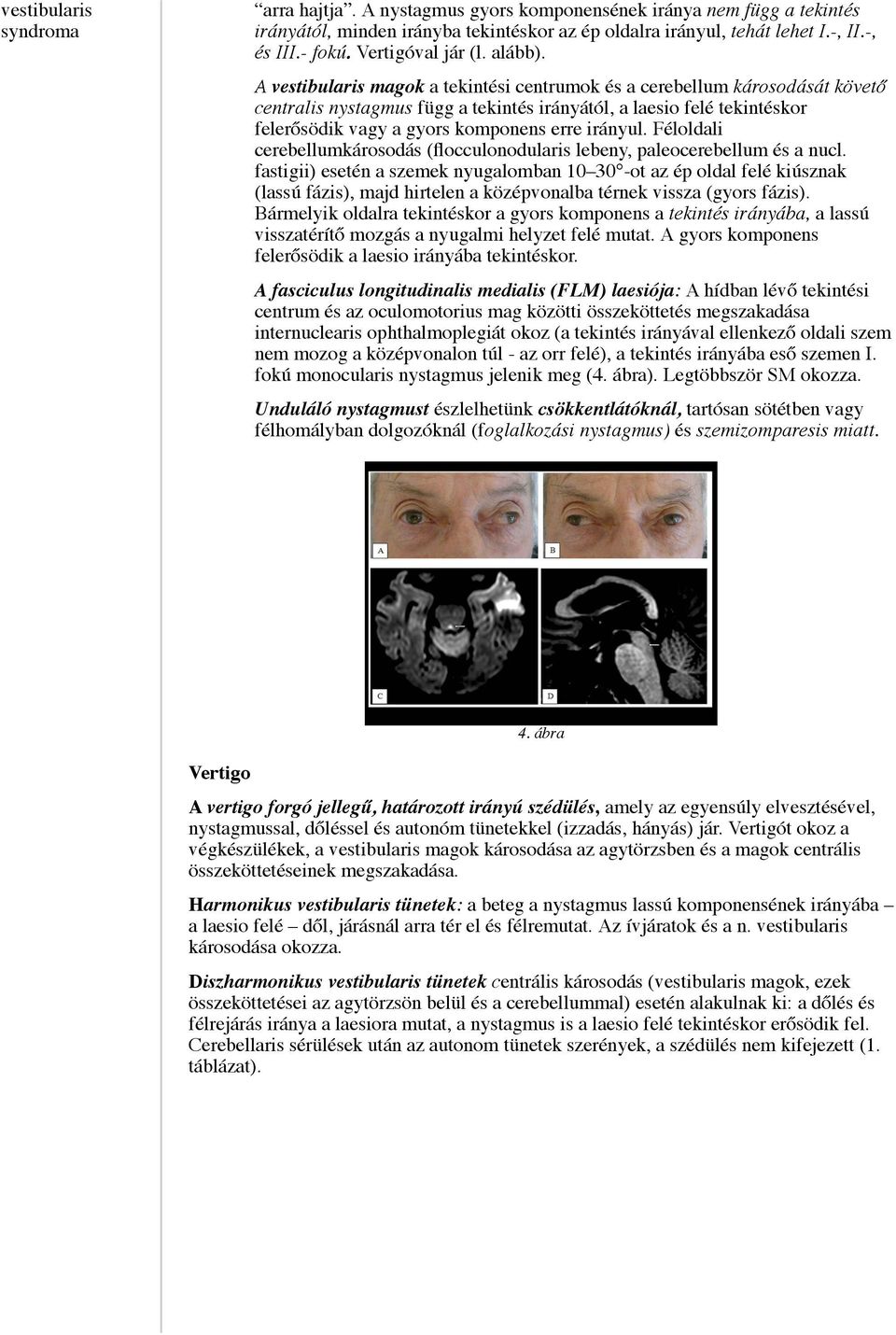 vestibularis syndroma

“arra hajtja”. A nystagmus gyors komponensének iránya nem függ a tekintés irányától, minden irányba tekintéskor az ép oldalra irányul, tehát lehet I.-, II.-, és III.- fokú. Vertigóval jár (l. alább).

A vestibularis magok a tekintési centrumok és a cerebellum károsodását követő centralis nystagmus függ a tekintés irányától, a laesio felé tekintéskor felerősödik vagy a gyors komponens erre irányul. Féloldali cerebellumkárosodás (flocculonodularis lebeny, paleocerebellum és a nucl. fastigii) esetén a szemek nyugalomban 10–30°-ot az ép oldal felé kiúsznak (lassú fázis), majd hirtelen a középvonalba térnek vissza (gyors fázis). Bármelyik oldalra tekintéskor a gyors komponens a tekintés irányába, a lassú visszatérítő mozgás a nyugalmi helyzet felé mutat. A gyors komponens felerősödik a laesio irányába tekintéskor.

A fasciculus longitudinalis medialis (FLM) laesiója: A hídban lévő tekintési centrum és az oculomotorius mag közötti összeköttetés megszakadása internuclearis ophthalmoplegiát okoz (a tekintés irányával ellenkező oldali szem nem mozog a középvonalon túl - az orr felé), a tekintés irányába eső szemen I. fokú monocularis nystagmus jelenik meg (4. ábra). Legtöbbször SM okozza.

Unduláló nystagmust észlelhetünk csökkentlátóknál, tartósan sötétben vagy félhomályban dolgozóknál (foglalkozási nystagmus) és szemizomparesis miatt.

A

B

C

D

4. ábra

Vertigo

A vertigo forgó jellegű, határozott irányú szédülés, amely az egyensúly elvesztésével, nystagmussal, dőléssel és autonóm tünetekkel (izzadás, hányás) jár. Vertigót okoz a végkészülékek, a vestibularis magok károsodása az agytörzsben és a magok centrális összeköttetéseinek megszakadása.

Harmonikus vestibularis tünetek: a beteg a nystagmus lassú komponensének irányába – a laesio felé – dől, járásnál arra tér el és félremutat. Az ívjáratok és a n. vestibularis károsodása okozza.

Diszharmonikus vestibularis tünetek centrális károsodás (vestibularis magok, ezek összeköttetései az agytörzsön belül és a cerebellummal) esetén alakulnak ki: a dőlés és félrejárás iránya a laesiora mutat, a nystagmus is a laesio felé tekintéskor erősödik fel. Cerebellaris sérülések után az autonom tünetek szerények, a szédülés nem kifejezett (1. táblázat).